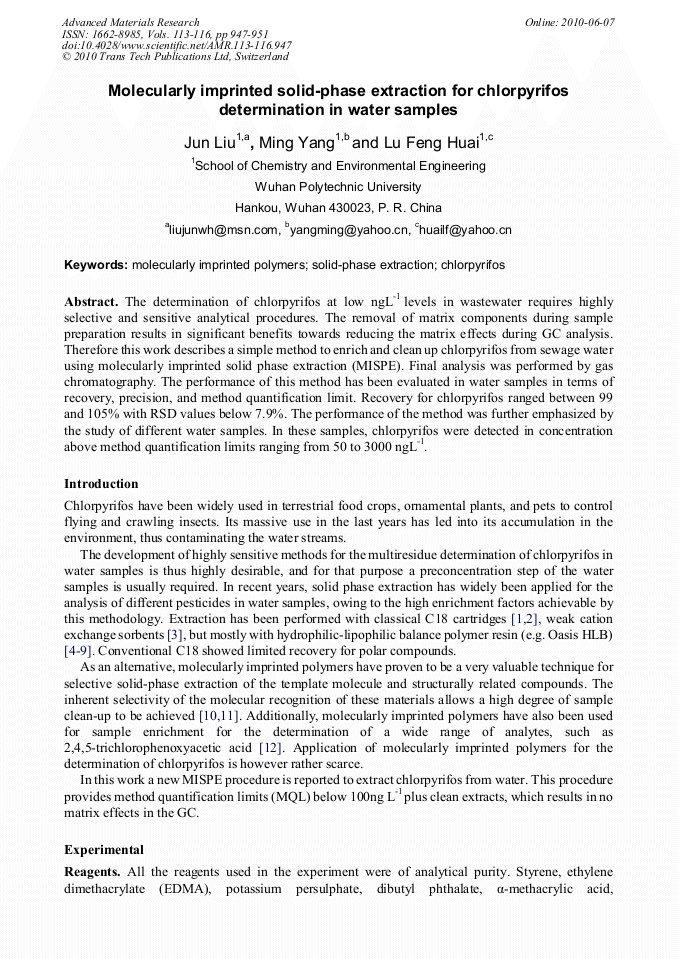 Advanced Materials Research
ISSN: 1662-8985, Vols. 113-116, pp 947-951
doi:10.4028/www.scientific.net/AMR.113-116.947
© 2010 Trans Tech Publications Ltd, Switzerland

Online: 2010-06-07

Molecularly imprinted solid-phase extraction for chlorpyrifos determination in water samples

Jun Liu$^{1,a}$, Ming Yang$^{1,b}$ and Lu Feng Huai$^{1,c}$

$^{1}$School of Chemistry and Environmental Engineering

Wuhan Polytechnic University

Hankou, Wuhan 430023, P. R. China

$^{a}$liujunwh@msn.com, $^{b}$yangming@yahoo.cn, $^{c}$huailf@yahoo.cn

Keywords: molecularly imprinted polymers; solid-phase extraction; chlorpyrifos

Abstract. The determination of chlorpyrifos at low ngL$^{-1}$ levels in wastewater requires highly selective and sensitive analytical procedures. The removal of matrix components during sample preparation results in significant benefits towards reducing the matrix effects during GC analysis. Therefore this work describes a simple method to enrich and clean up chlorpyrifos from sewage water using molecularly imprinted solid phase extraction (MISPE). Final analysis was performed by gas chromatography. The performance of this method has been evaluated in water samples in terms of recovery, precision, and method quantification limit. Recovery for chlorpyrifos ranged between 99 and 105% with RSD values below 7.9%. The performance of the method was further emphasized by the study of different water samples. In these samples, chlorpyrifos were detected in concentration above method quantification limits ranging from 50 to 3000 ngL$^{-1}$.

Introduction

Chlorpyrifos have been widely used in terrestrial food crops, ornamental plants, and pets to control flying and crawling insects. Its massive use in the last years has led into its accumulation in the environment, thus contaminating the water streams.

The development of highly sensitive methods for the multiresidue determination of chlorpyrifos in water samples is thus highly desirable, and for that purpose a preconcentration step of the water samples is usually required. In recent years, solid phase extraction has widely been applied for the analysis of different pesticides in water samples, owing to the high enrichment factors achievable by this methodology. Extraction has been performed with classical C18 cartridges [1,2], weak cation exchange sorbents [3], but mostly with hydrophilic-lipophilic balance polymer resin (e.g. Oasis HLB) [4-9]. Conventional C18 showed limited recovery for polar compounds.

As an alternative, molecularly imprinted polymers have proven to be a very valuable technique for selective solid-phase extraction of the template molecule and structurally related compounds. The inherent selectivity of the molecular recognition of these materials allows a high degree of sample clean-up to be achieved [10,11]. Additionally, molecularly imprinted polymers have also been used for sample enrichment for the determination of a wide range of analytes, such as 2,4,5-trichlorophenoxyacetic acid [12]. Application of molecularly imprinted polymers for the determination of chlorpyrifos is however rather scarce.

In this work a new MISPE procedure is reported to extract chlorpyrifos from water. This procedure provides method quantification limits (MQL) below 100ng L$^{-1}$ plus clean extracts, which results in no matrix effects in the GC.

Experimental

Reagents. All the reagents used in the experiment were of analytical purity. Styrene, ethylene dimethacrylate (EDMA), potassium persulphate, dibutyl phthalate, α-methacrylic acid,